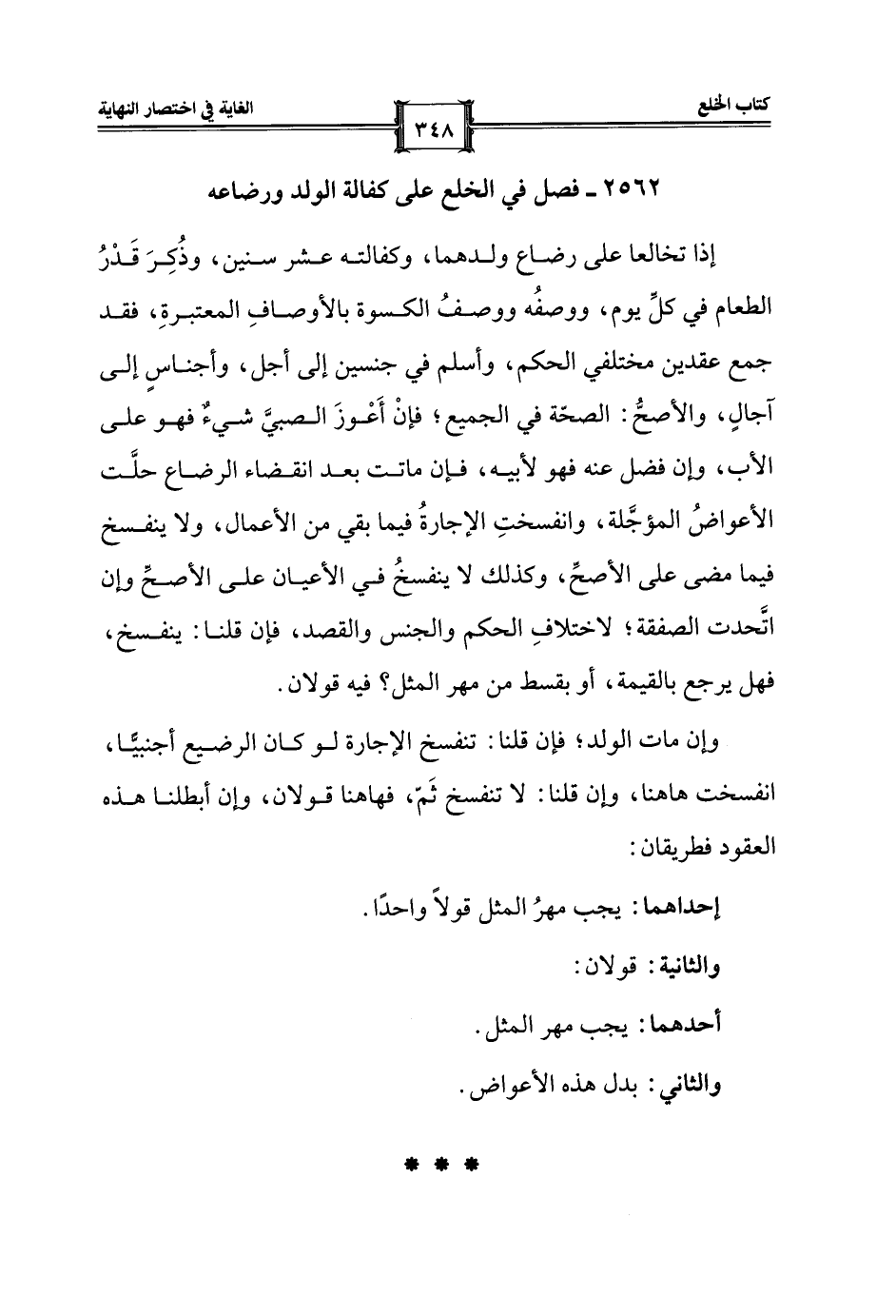 كتاب الخلع

٣٤٨

الغاية في اختصار النهاية

٢٥٦٢ ـ فصل في الخلع على كفالة الولد ورضاعه

إذا تخالعا على رضاع ولدهما، وكفالته عشر سنين، وذُكِرَ قَدْرُ الطعام في كلِّ يوم، ووصفُه ووصفُ الكسوة بالأوصافِ المعتبرةِ، فقد جمع عقدين مختلفي الحكم، وأسلم في جنسين إلى أجل، وأجناسٍ إلى آجالٍ، والأصحُّ: الصحّة في الجميع؛ فإنْ أَعْوزَ الصبيَّ شيءٌ فهو على الأب، وإن فضل عنه فهو لأبيه، فإن ماتت بعد انقضاء الرضاع حلَّت الأعواضُ المؤجَّلة، وانفسختِ الإجارةُ فيما بقي من الأعمال، ولا ينفسخ فيما مضى على الأصحِّ، وكذلك لا ينفسخُ في الأعيان على الأصحِّ وإن اتَّحدت الصفقة؛ لاختلافِ الحكم والجنس والقصد، فإن قلنا: ينفسخ، فهل يرجع بالقيمة، أو بقسط من مهر المثل؟ فيه قولان.

وإن مات الولد؛ فإن قلنا: تنفسخ الإجارة لو كان الرضيع أجنبيًّا، انفسخت هاهنا، وإن قلنا: لا تنفسخ ثَمّ، فهاهنا قولان، وإن أبطلنا هذه العقود فطريقان:

إحداهما: يجب مهرُ المثل قولاً واحدًا.

والثانية: قولان:

أحدهما: يجب مهر المثل.

والثاني: بدل هذه الأعواض.

* * *